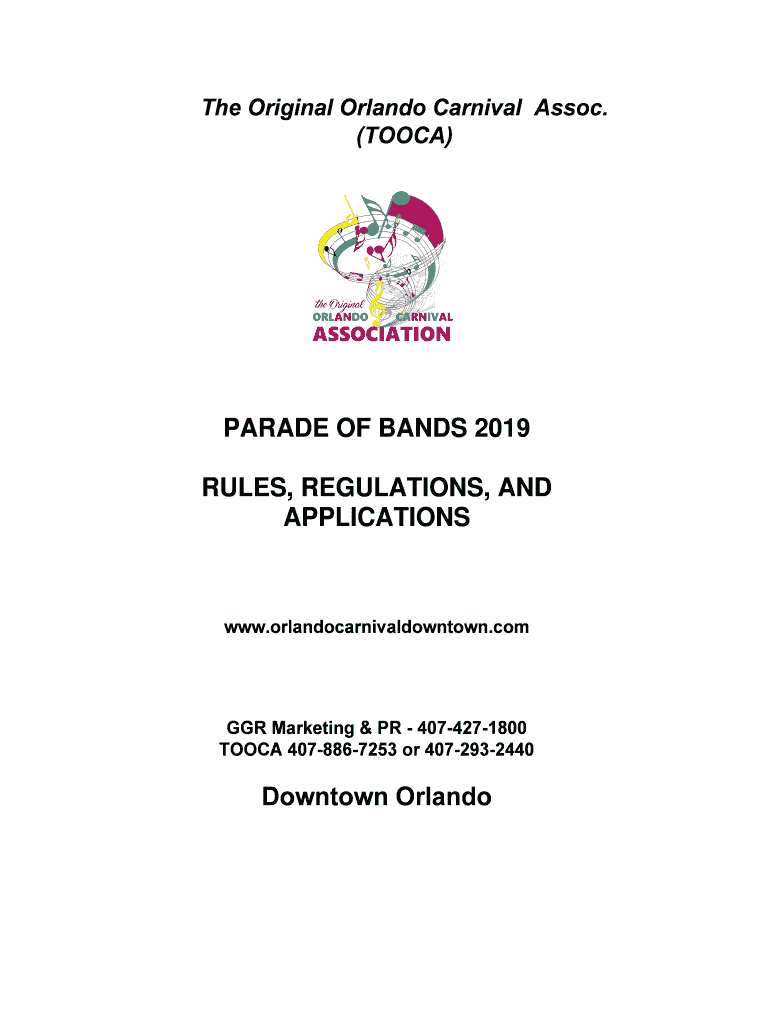 The Original Orlando Carnival Assoc.
(TOOCA)

the Original
ORLANDO CARNIVAL
ASSOCIATION

PARADE OF BANDS 2019

RULES, REGULATIONS, AND APPLICATIONS

www.orlandocarnivaldowntown.com

GGR Marketing & PR - 407-427-1800
TOOCA 407-886-7253 or 407-293-2440

Downtown Orlando